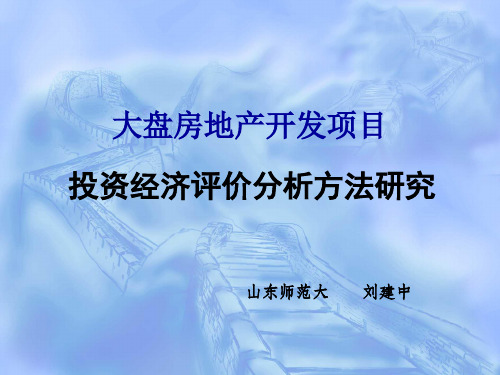 大盘房地产开发项目

投资经济评价分析方法研究

山东师范大　　刘建中